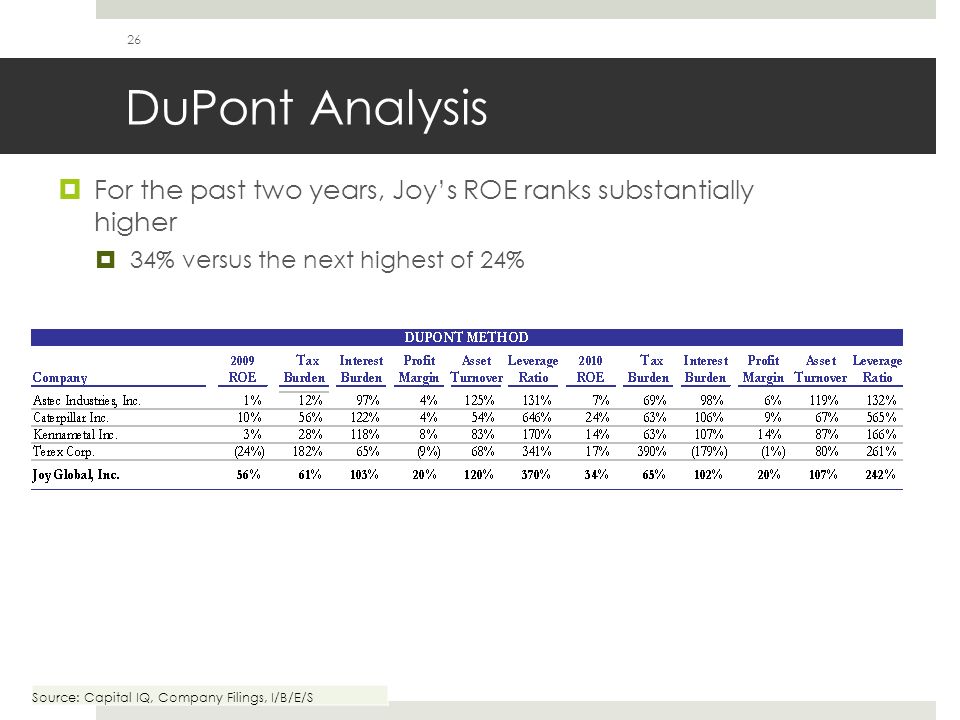 26

DuPont Analysis

For the past two years, Joy's ROE ranks substantially higher

34% versus the next highest of 24%

DUPONT METHOD

| Company | 2009 ROE | Tax Burden | Interest Burden | Profit Margin | Asset Turnover | Leverage Ratio | 2010 ROE | Tax Burden | Interest Burden | Profit Margin | Asset Turnover | Leverage Ratio |
|---|---|---|---|---|---|---|---|---|---|---|---|---|
| Astec Industries, Inc. | 1% | 12% | 97% | 4% | 125% | 131% | 7% | 69% | 98% | 6% | 119% | 132% |
| Caterpillar Inc. | 10% | 56% | 122% | 4% | 54% | 646% | 24% | 63% | 106% | 9% | 67% | 565% |
| Kennametal Inc. | 3% | 28% | 118% | 8% | 83% | 170% | 14% | 63% | 107% | 14% | 87% | 166% |
| Terex Corp. | (24%) | 182% | 65% | (9%) | 68% | 341% | 17% | 390% | (179%) | (1%) | 80% | 261% |
| Joy Global, Inc. | 56% | 61% | 103% | 20% | 120% | 370% | 34% | 65% | 102% | 20% | 107% | 242% |

Source: Capital IQ, Company Filings, I/B/E/S